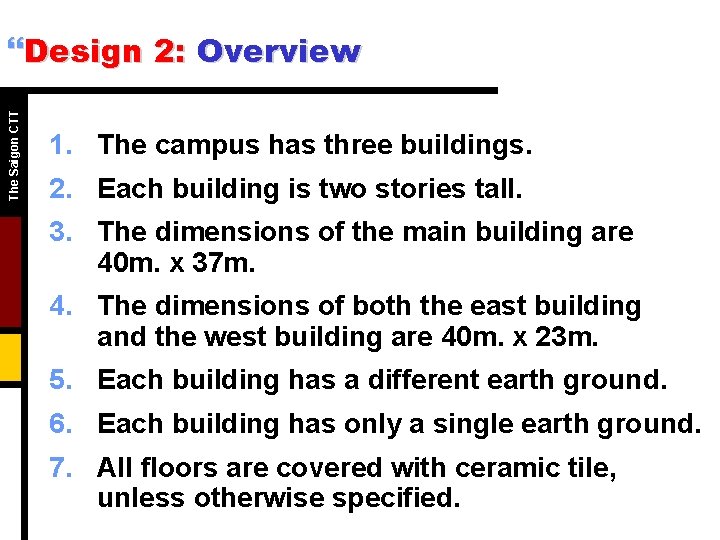 “Design 2: Overview

The Saigon CTT

1. The campus has three buildings.
2. Each building is two stories tall.
3. The dimensions of the main building are 40m. x 37m.
4. The dimensions of both the east building and the west building are 40m. x 23m.
5. Each building has a different earth ground.
6. Each building has only a single earth ground.
7. All floors are covered with ceramic tile, unless otherwise specified.